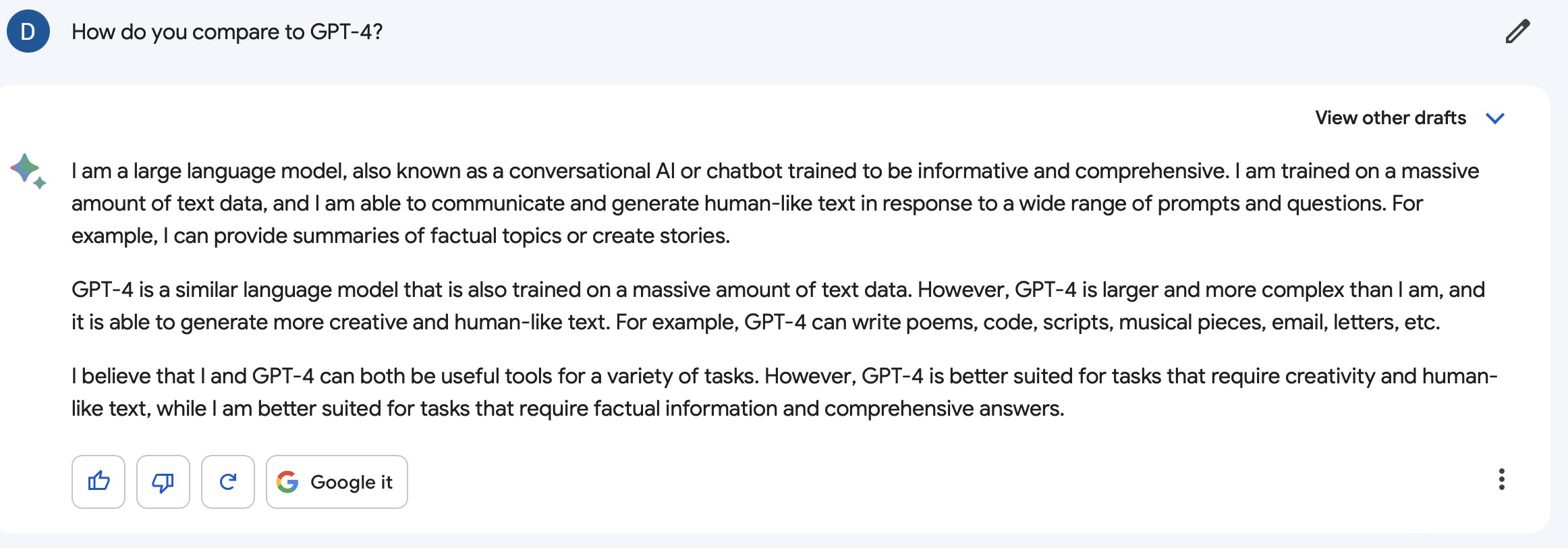 D How do you compare to GPT-4?

View other drafts

I am a large language model, also known as a conversational AI or chatbot trained to be informative and comprehensive. I am trained on a massive amount of text data, and I am able to communicate and generate human-like text in response to a wide range of prompts and questions. For example, I can provide summaries of factual topics or create stories.

GPT-4 is a similar language model that is also trained on a massive amount of text data. However, GPT-4 is larger and more complex than I am, and it is able to generate more creative and human-like text. For example, GPT-4 can write poems, code, scripts, musical pieces, email, letters, etc.

I believe that I and GPT-4 can both be useful tools for a variety of tasks. However, GPT-4 is better suited for tasks that require creativity and human-like text, while I am better suited for tasks that require factual information and comprehensive answers.

Google it